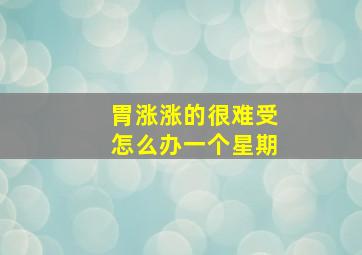 胃涨涨的很难受
怎么办一个星期